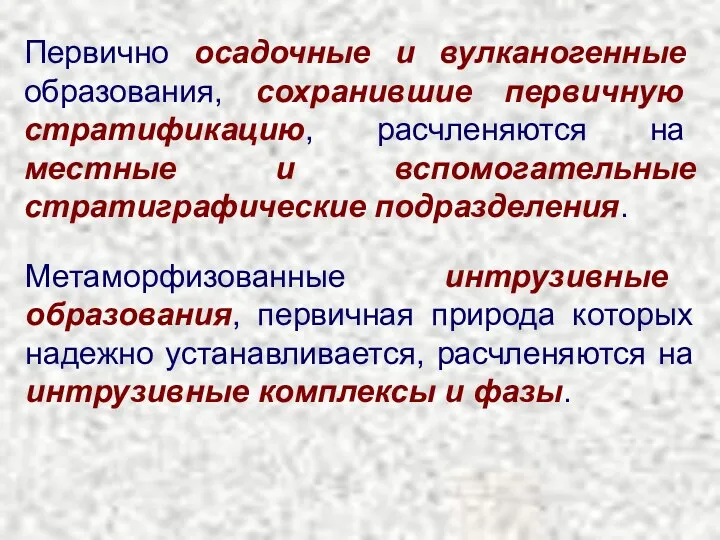 Первично осадочные и вулканогенные образования, сохранившие первичную стратификацию, расчленяются на местные и вспомогательные стратиграфические подразделения.

Метаморфизованные интрузивные образования, первичная природа которых надежно устанавливается, расчленяются на интрузивные комплексы и фазы.